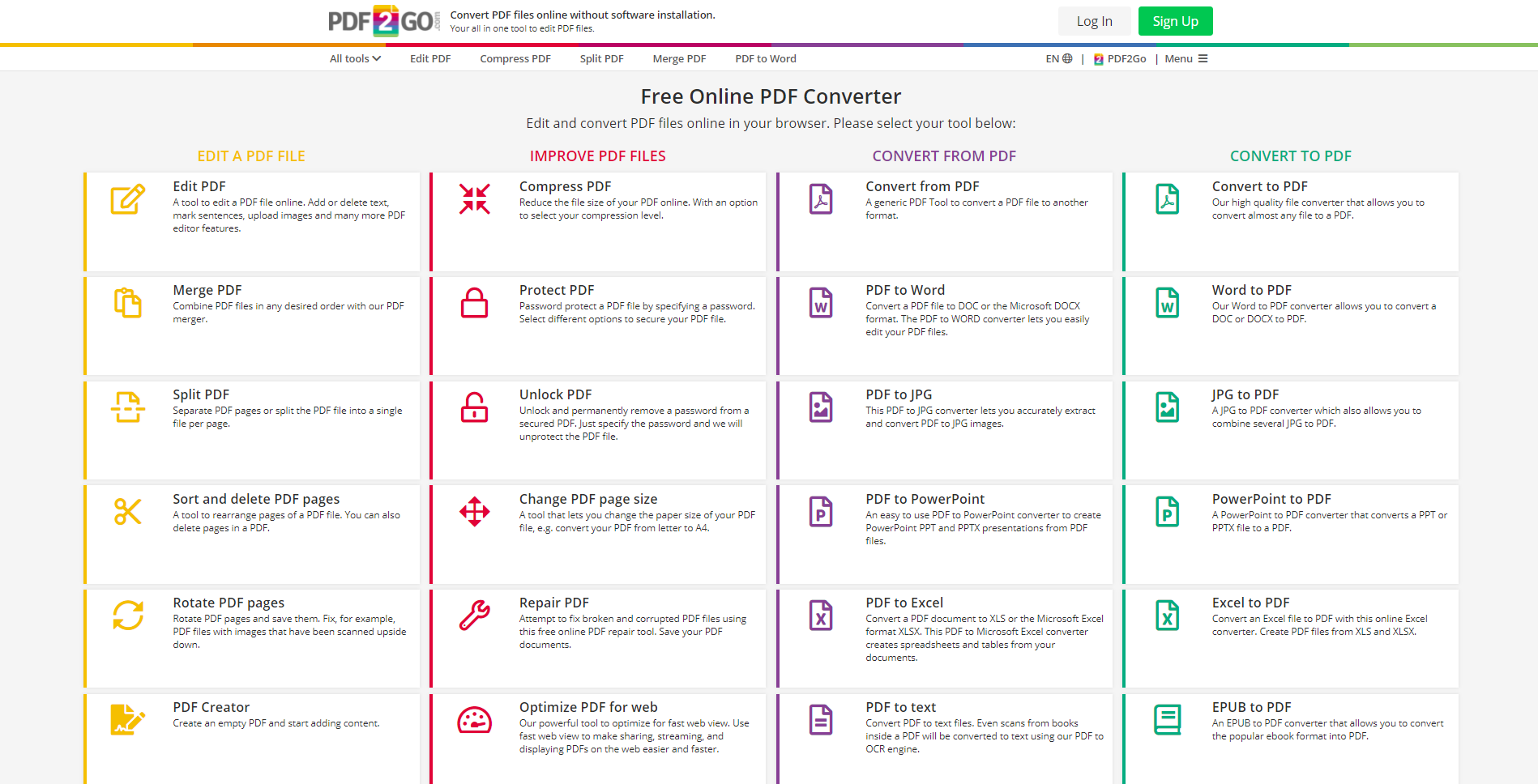 PDF2GO.com Convert PDF files online without software installation.
Your all in one tool to edit PDF files.

Log In Sign Up

All tools Edit PDF Compress PDF Split PDF Merge PDF PDF to Word EN | PDF2Go | Menu

Free Online PDF Converter

Edit and convert PDF files online in your browser. Please select your tool below:

EDIT A PDF FILE

Edit PDF
A tool to edit a PDF file online. Add or delete text, mark sentences, upload images and many more PDF editor features.

Merge PDF
Combine PDF files in any desired order with our PDF merger.

Split PDF
Separate PDF pages or split the PDF file into a single file per page.

Sort and delete PDF pages
A tool to rearrange pages of a PDF file. You can also delete pages in a PDF.

Rotate PDF pages
Rotate PDF pages and save them. Fix, for example, PDF files with images that have been scanned upside down.

PDF Creator
Create an empty PDF and start adding content.

IMPROVE PDF FILES

Compress PDF
Reduce the file size of your PDF online. With an option to select your compression level.

Protect PDF
Password protect a PDF file by specifying a password. Select different options to secure your PDF file.

Unlock PDF
Unlock and permanently remove a password from a secured PDF. Just specify the password and we will unprotect the PDF file.

Change PDF page size
A tool that lets you change the paper size of your PDF file, e.g. convert your PDF from letter to A4.

Repair PDF
Attempt to fix broken and corrupted PDF files using this free online PDF repair tool. Save your PDF documents.

Optimize PDF for web
Our powerful tool to optimize for fast web view. Use fast web view to make sharing, streaming, and displaying PDFs on the web easier and faster.

CONVERT FROM PDF

Convert from PDF
A generic PDF Tool to convert a PDF file to another format.

PDF to Word
Convert a PDF file to DOC or the Microsoft DOCX format. The PDF to WORD converter lets you easily edit your PDF files.

PDF to JPG
This PDF to JPG converter lets you accurately extract and convert PDF to JPG images.

PDF to PowerPoint
An easy to use PDF to PowerPoint converter to create PowerPoint PPT and PPTX presentations from PDF files.

PDF to Excel
Convert a PDF document to XLS or the Microsoft Excel format XLSX. This PDF to Microsoft Excel converter creates spreadsheets and tables from your documents.

PDF to text
Convert PDF to text files. Even scans from books inside a PDF will be converted to text using our PDF to OCR engine.

CONVERT TO PDF

Convert to PDF
Our high quality file converter that allows you to convert almost any file to a PDF.

Word to PDF
Our Word to PDF converter allows you to convert a DOC or DOCX to PDF.

JPG to PDF
A JPG to PDF converter which also allows you to combine several JPG to PDF.

PowerPoint to PDF
A PowerPoint to PDF converter that converts a PPT or PPTX file to a PDF.

Excel to PDF
Convert an Excel file to PDF with this online Excel converter. Create PDF files from XLS and XLSX.

EPUB to PDF
An EPUB to PDF converter that allows you to convert the popular ebook format into PDF.